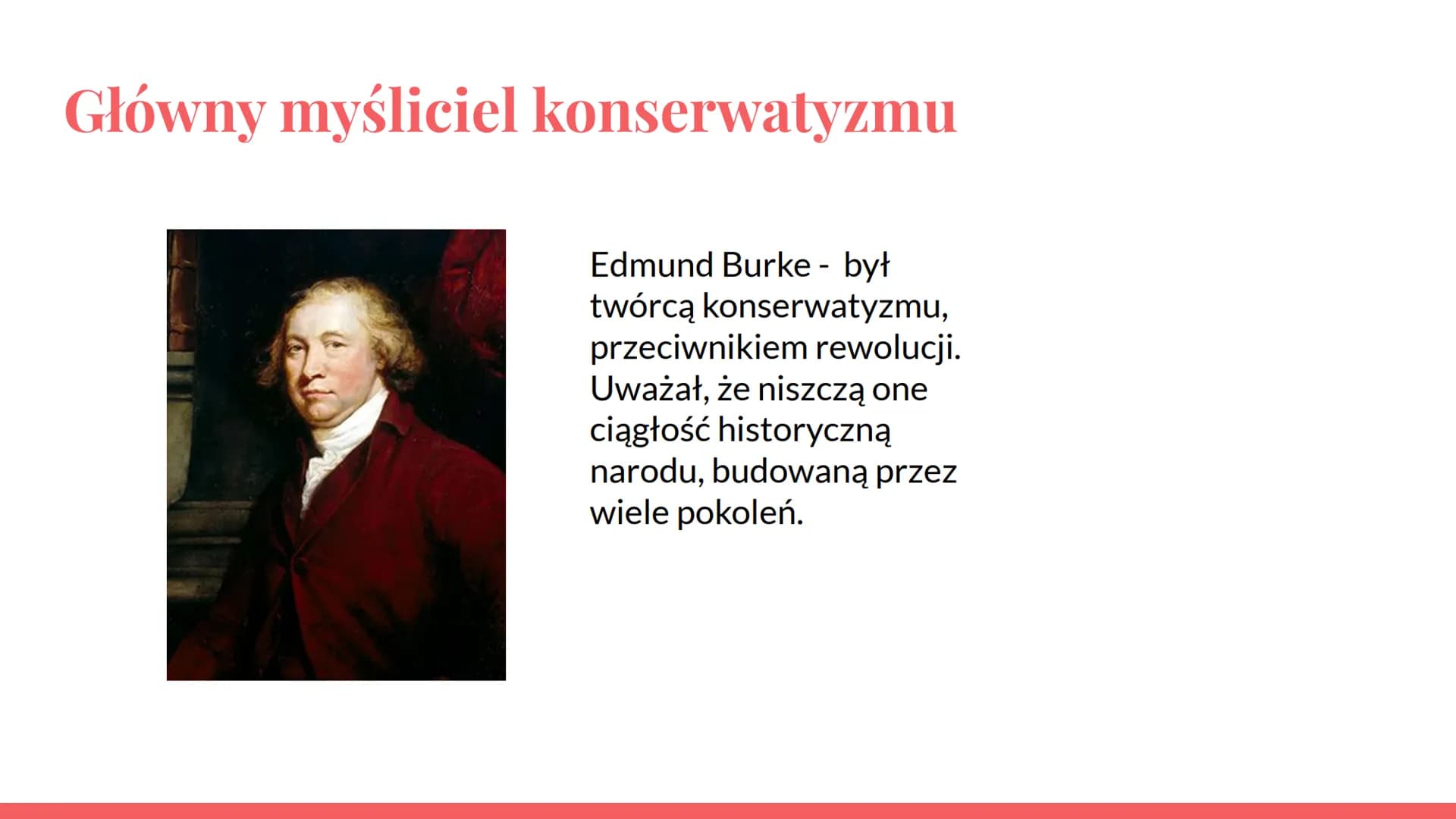 Główny myśliciel konserwatyzmu

Edmund Burke - był twórcą konserwatyzmu, przeciwnikiem rewolucji. Uważał, że niszczą one ciągłość historyczną narodu, budowaną przez wiele pokoleń.